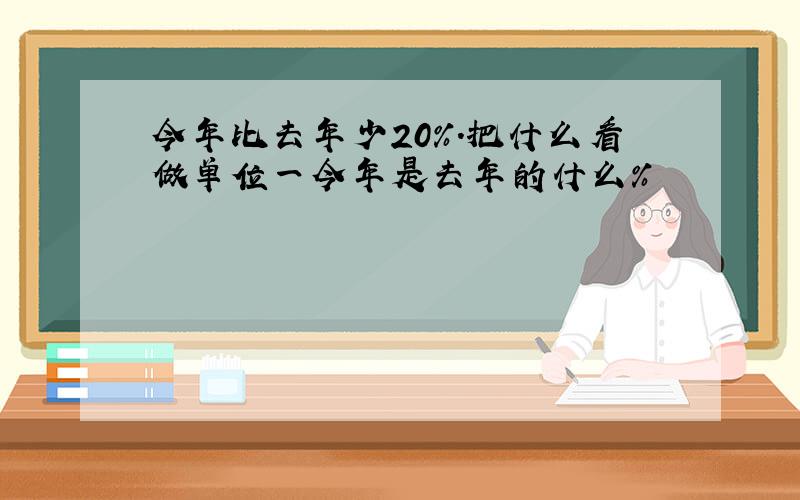 今年比去年少20%.把什么看做单位一今年是去年的什么%